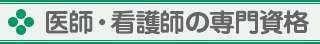 医師・看護師の専門資格